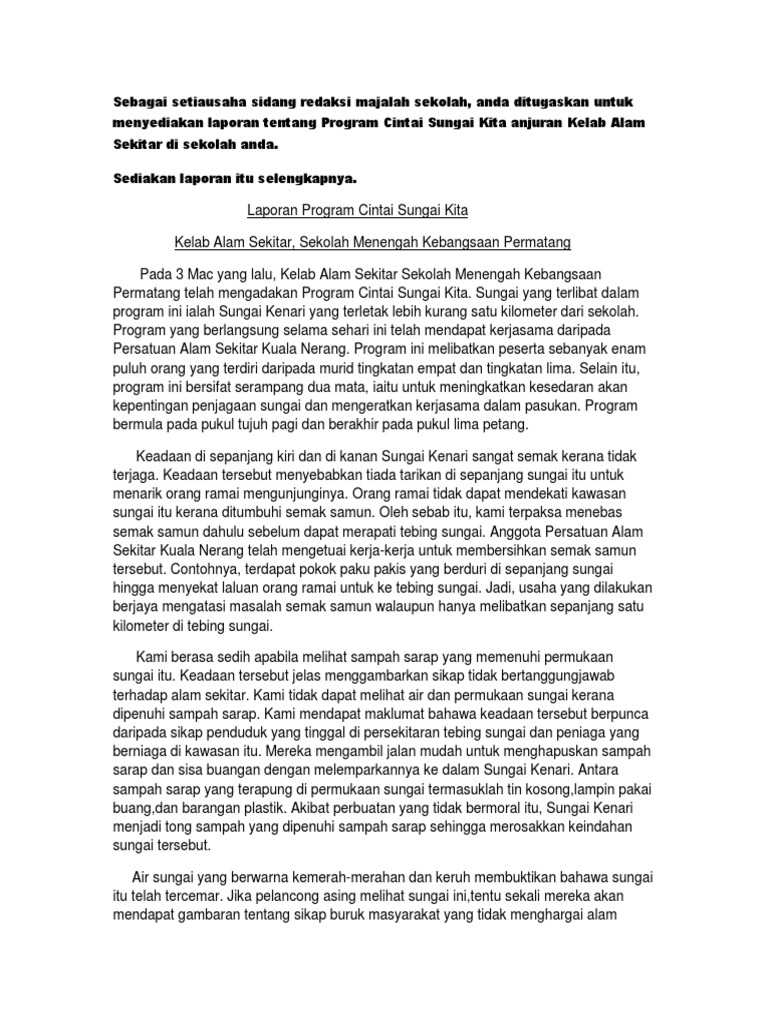 Sebagai setiausaha sidang redaksi majalah sekolah, anda ditugaskan untuk menyediakan laporan tentang Program Cintai Sungai Kita anjuran Kelab Alam Sekitar di sekolah anda.

Sediakan laporan itu selengkapnya.

Laporan Program Cintai Sungai Kita

Kelab Alam Sekitar, Sekolah Menengah Kebangsaan Permatang

Pada 3 Mac yang lalu, Kelab Alam Sekitar Sekolah Menengah Kebangsaan Permatang telah mengadakan Program Cintai Sungai Kita. Sungai yang terlibat dalam program ini ialah Sungai Kenari yang terletak lebih kurang satu kilometer dari sekolah. Program yang berlangsung selama sehari ini telah mendapat kerjasama daripada Persatuan Alam Sekitar Kuala Nerang. Program ini melibatkan peserta sebanyak enam puluh orang yang terdiri daripada murid tingkatan empat dan tingkatan lima. Selain itu, program ini bersifat serampang dua mata, iaitu untuk meningkatkan kesedaran akan kepentingan penjagaan sungai dan mengeratkan kerjasama dalam pasukan. Program bermula pada pukul tujuh pagi dan berakhir pada pukul lima petang.

Keadaan di sepanjang kiri dan di kanan Sungai Kenari sangat semak kerana tidak terjaga. Keadaan tersebut menyebabkan tiada tarikan di sepanjang sungai itu untuk menarik orang ramai mengunjunginya. Orang ramai tidak dapat mendekati kawasan sungai itu kerana ditumbuhi semak samun. Oleh sebab itu, kami terpaksa menebas semak samun dahulu sebelum dapat merapati tebing sungai. Anggota Persatuan Alam Sekitar Kuala Nerang telah mengetuai kerja-kerja untuk membersihkan semak samun tersebut. Contohnya, terdapat pokok paku pakis yang berduri di sepanjang sungai hingga menyekat laluan orang ramai untuk ke tebing sungai. Jadi, usaha yang dilakukan berjaya mengatasi masalah semak samun walaupun hanya melibatkan sepanjang satu kilometer di tebing sungai.

Kami berasa sedih apabila melihat sampah sarap yang memenuhi permukaan sungai itu. Keadaan tersebut jelas menggambarkan sikap tidak bertanggungjawab terhadap alam sekitar. Kami tidak dapat melihat air dan permukaan sungai kerana dipenuhi sampah sarap. Kami mendapat maklumat bahawa keadaan tersebut berpunca daripada sikap penduduk yang tinggal di persekitaran tebing sungai dan peniaga yang berniaga di kawasan itu. Mereka mengambil jalan mudah untuk menghapuskan sampah sarap dan sisa buangan dengan melemparkannya ke dalam Sungai Kenari. Antara sampah sarap yang terapung di permukaan sungai termasuklah tin kosong,lampin pakai buang,dan barangan plastik. Akibat perbuatan yang tidak bermoral itu, Sungai Kenari menjadi tong sampah yang dipenuhi sampah sarap sehingga merosakkan keindahan sungai tersebut.

Air sungai yang berwarna kemerah-merahan dan keruh membuktikan bahawa sungai itu telah tercemar. Jika pelancong asing melihat sungai ini,tentu sekali mereka akan mendapat gambaran tentang sikap buruk masyarakat yang tidak menghargai alam